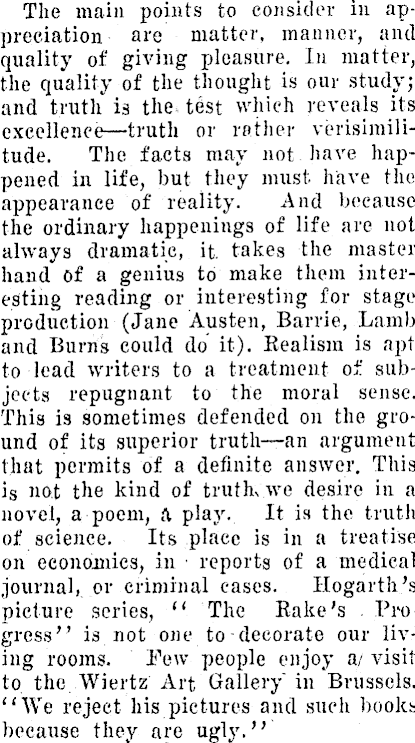 The main points to consider in appreciation are matter, manner, and quality of giving pleasure. In matter, the quality of the thought is our study; and truth is the test which reveals its excellence—truth or rather verisimilitude. The facts may not have happened in life, but they must have the appearance of reality. And because the ordinary happenings of life are not always dramatic, it takes the master hand of a genius to make them interesting reading or interesting for stage production (Jane Austen, Barrie, Lamb and Burns could do it). Realism is apt to lead writers to a treatment of subjects repugnant to the moral sense. This is sometimes defended on the ground of its superior truth—an argument that permits of a definite answer. This is not the kind of truth we desire in a novel, a poem, a play. It is the truth of science. Its place is in a treatise on economics, in reports of a medical journal, or criminal cases. Hogarth's picture series, "The Rake's Progress" is not one to decorate our living rooms. Few people enjoy a visit to the Wiertz Art Gallery in Brussels. "We reject his pictures and such books because they are ugly."